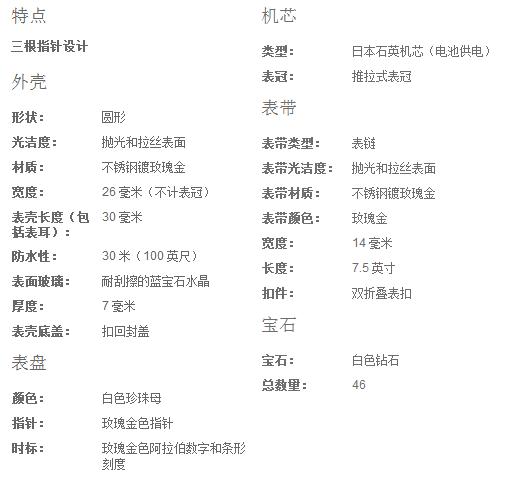 特点

三根指针设计

外壳

形状： 圆形

光洁度： 抛光和拉丝表面

材质： 不锈钢镀玫瑰金

宽度： 26 毫米（不计表冠）

表壳长度（包括表耳）： 30 毫米

防水性： 30 米（100 英尺）

表面玻璃： 耐刮擦的蓝宝石水晶

厚度： 7 毫米

表壳底盖： 扣回封盖

表盘

颜色： 白色珍珠母

指针： 玫瑰金色指针

时标： 玫瑰金色阿拉伯数字和条形刻度

机芯

类型： 日本石英机芯（电池供电）

表冠： 推拉式表冠

表带

表带类型： 表链

表带光洁度： 抛光和拉丝表面

表带材质： 不锈钢镀玫瑰金

表带颜色： 玫瑰金

宽度： 14 毫米

长度： 7.5 英寸

扣件： 双折叠表扣

宝石

宝石： 白色钻石

总数量： 46